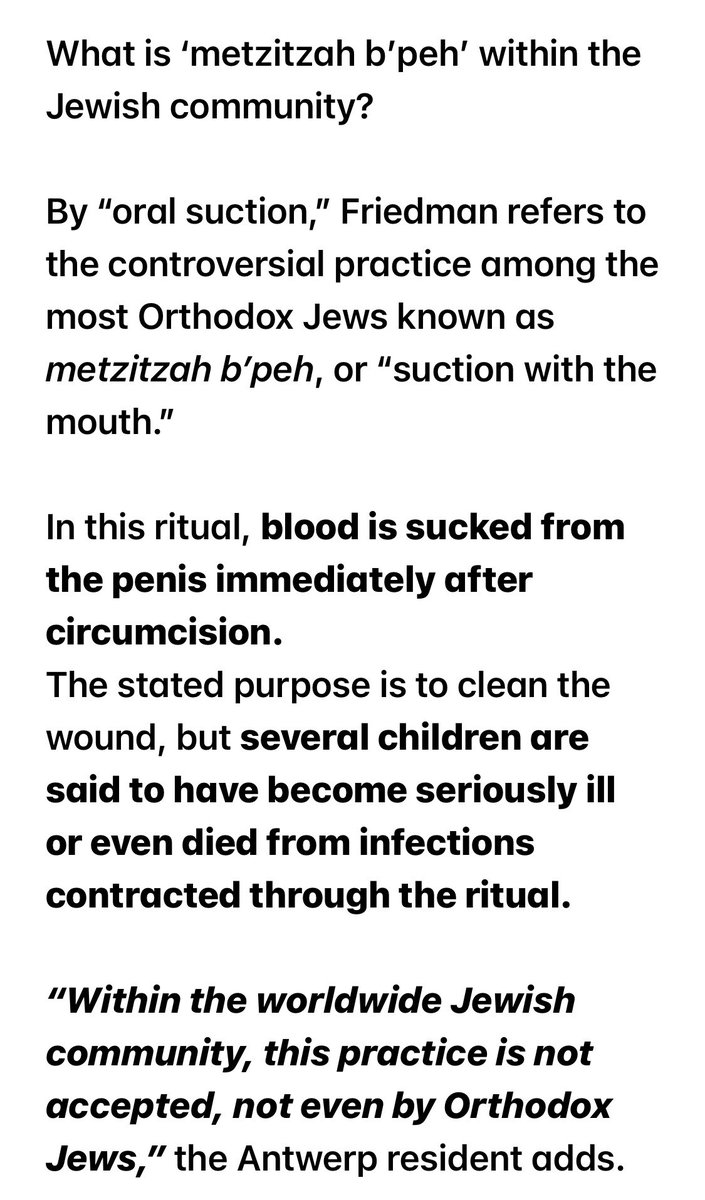 What is ‘metzitzah b’peh’ within the Jewish community?

By “oral suction,” Friedman refers to the controversial practice among the most Orthodox Jews known as metzitzah b’peh, or “suction with the mouth.”

In this ritual, blood is sucked from the penis immediately after circumcision.
The stated purpose is to clean the wound, but several children are said to have become seriously ill or even died from infections contracted through the ritual.

“Within the worldwide Jewish community, this practice is not accepted, not even by Orthodox Jews,” the Antwerp resident adds.